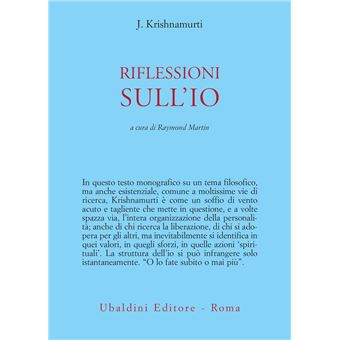 J. Krishnamurti

RIFLESSIONI
SULL'IO

a cura di Raymond Martin

In questo testo monografico su un tema filosofico, ma anche esistenziale, comune a moltissime vie di ricerca, Krishnamurti è come un soffio di vento acuto e tagliente che mette in questione, e a volte spazza via, l'intera organizzazione della personalità; anche di chi ricerca la liberazione, di chi si adopera per gli altri, ma inevitabilmente si identifica in quei valori, in quegli sforzi, in quelle azioni 'spirituali'. La struttura dell'io si può infrangere solo istantaneamente. "O lo fate subito o mai più".

Ubaldini Editore - Roma